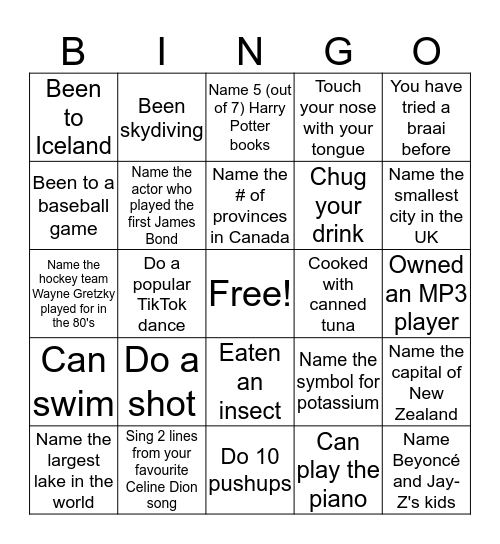 | B | I | N | G | O |
|---|---|---|---|---|
| Been to Iceland | Been skydiving | Name 5 (out of 7) Harry Potter books | Touch your nose with your tongue | You have tried a braai before |
| Been to a baseball game | Name the actor who played the first James Bond | Name the # of provinces in Canada | Chug your drink | Name the smallest city in the UK |
| Name the hockey team Wayne Gretzky played for in the 80's | Do a popular TikTok dance | Free! | Cooked with canned tuna | Owned an MP3 player |
| Can swim | Do a shot | Eaten an insect | Name the symbol for potassium | Name the capital of New Zealand |
| Name the largest lake in the world | Sing 2 lines from your favourite Celine Dion song | Do 10 pushups | Can play the piano | Name Beyoncé and Jay-Z's kids |